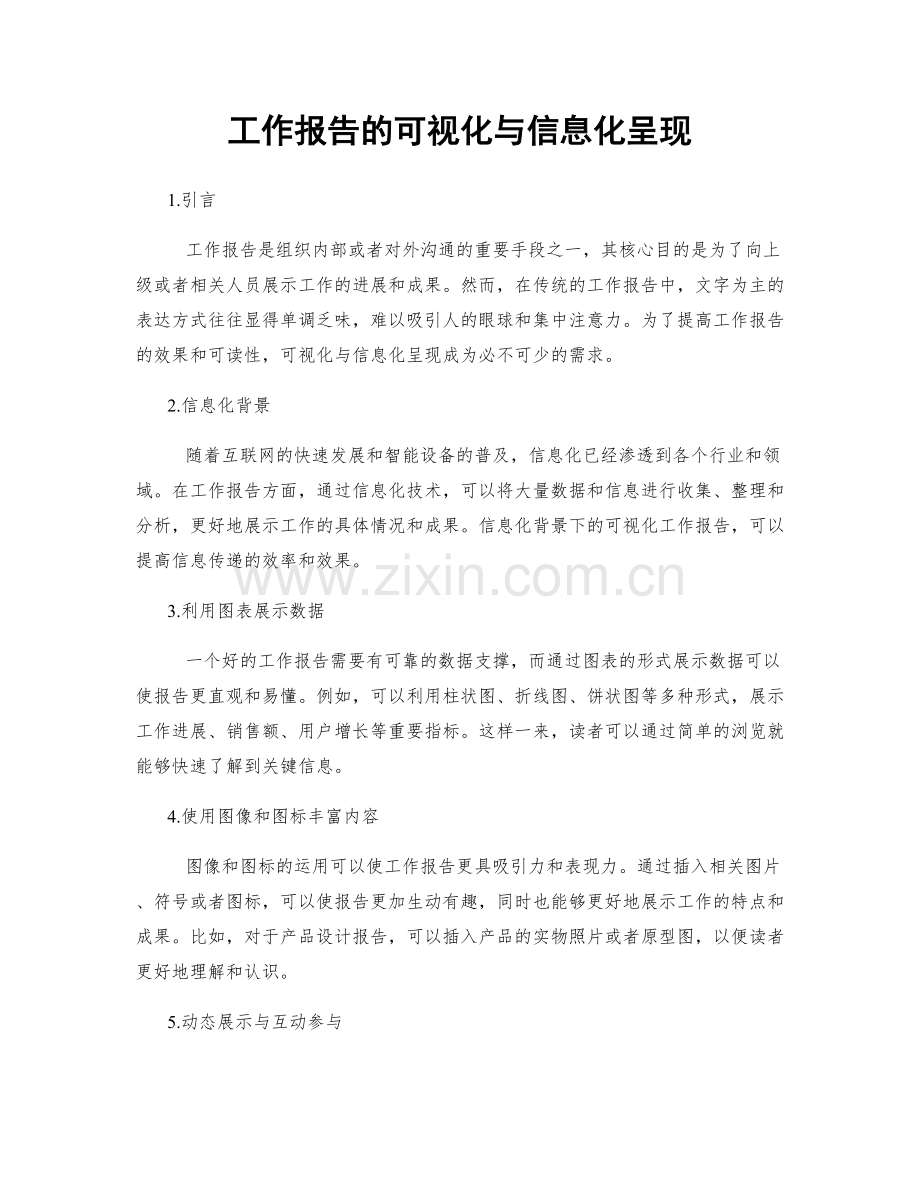 工作报告的可视化与信息化呈现

1.引言

工作报告是组织内部或者对外沟通的重要手段之一，其核心目的是为了向上级或者相关人员展示工作的进展和成果。然而，在传统的工作报告中，文字为主的表达方式往往显得单调乏味，难以吸引人的眼球和集中注意力。为了提高工作报告的效果和可读性，可视化与信息化呈现成为必不可少的需求。

2.信息化背景

随着互联网的快速发展和智能设备的普及，信息化已经渗透到各个行业和领域。在工作报告方面，通过信息化技术，可以将大量数据和信息进行收集、整理和分析，更好地展示工作的具体情况和成果。信息化背景下的可视化工作报告，可以提高信息传递的效率和效果。

www.zixin.com.cn

3.利用图表展示数据

一个好的工作报告需要有可靠的数据支撑，而通过图表的形式展示数据可以使报告更直观和易懂。例如，可以利用柱状图、折线图、饼状图等多种形式，展示工作进展、销售额、用户增长等重要指标。这样一来，读者可以通过简单的浏览就能够快速了解到关键信息。

4.使用图像和图标丰富内容

图像和图标的运用可以使工作报告更具吸引力和表现力。通过插入相关图片、符号或者图标，可以使报告更加生动有趣，同时也能够更好地展示工作的特点和成果。比如，对于产品设计报告，可以插入产品的实物照片或者原型图，以便读者更好地理解和认识。

5.动态展示与互动参与